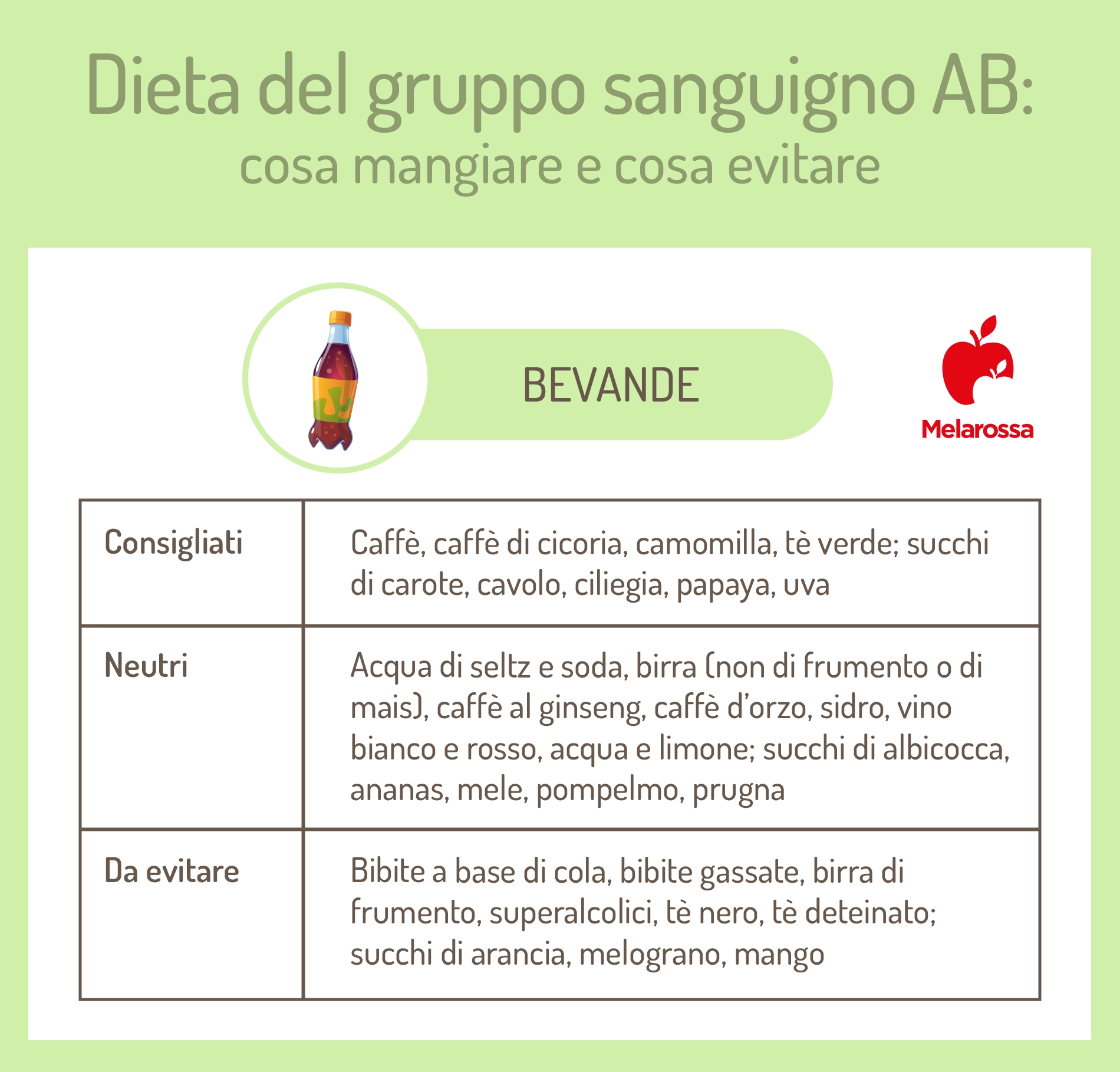 Dieta del gruppo sanguigno AB:
cosa mangiare e cosa evitare

BEVANDE

Melarossa

| Consigliati | Caffè, caffè di cicoria, camomilla, tè verde; succhi di carote, cavolo, ciliegia, papaya, uva |
|---|---|
| Neutri | Acqua di seltz e soda, birra (non di frumento o di mais), caffè al ginseng, caffè d'orzo, sidro, vino bianco e rosso, acqua e limone; succhi di albicocca, ananas, mele, pompelmo, prugna |
| Da evitare | Bibite a base di cola, bibite gassate, birra di frumento, superalcolici, tè nero, tè deteinato; succhi di arancia, melograno, mango |